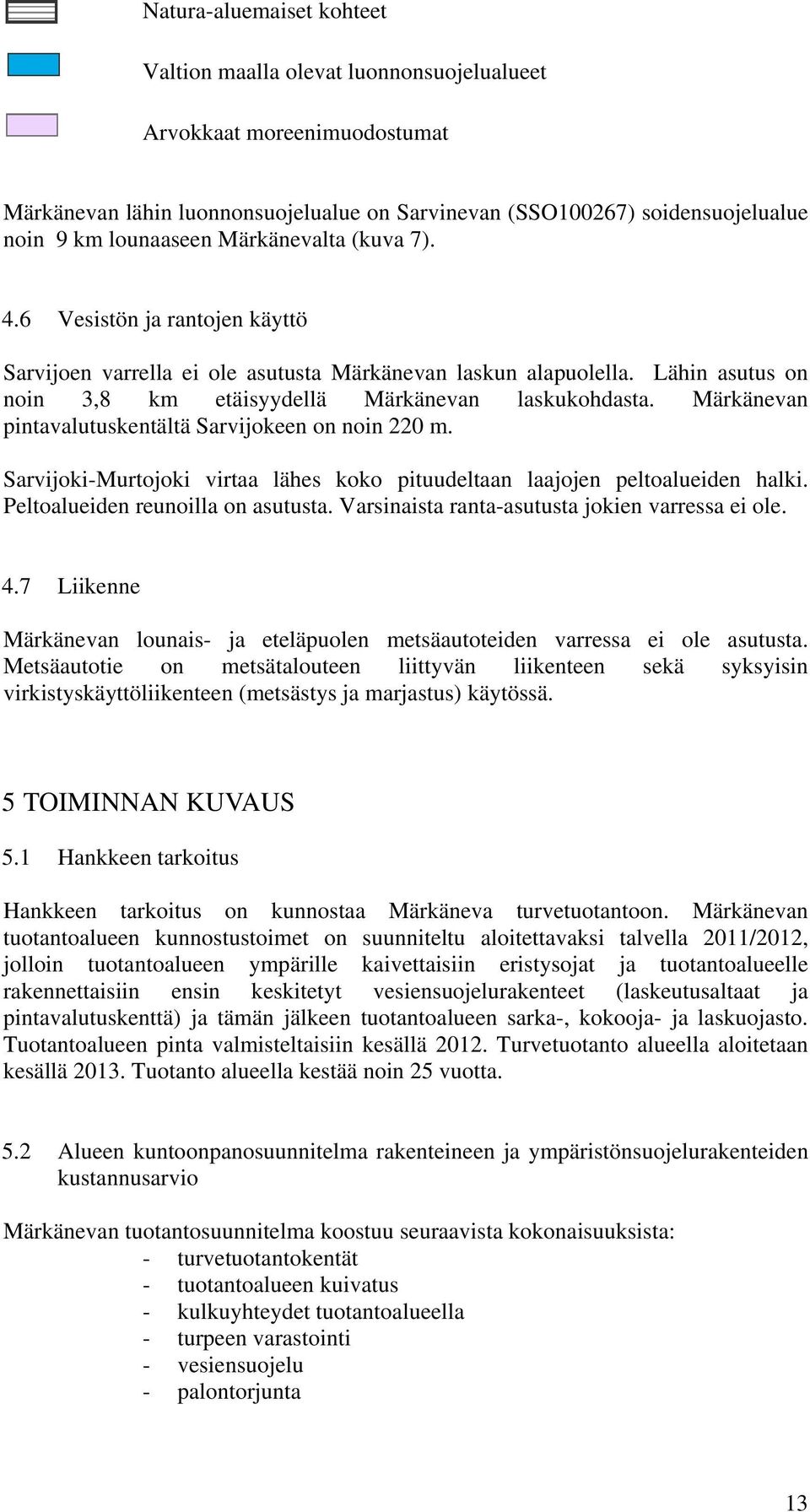 Natura-aluemaiset kohteet

Valtion maalla olevat luonnonsuojelualueet

Arvokkaat moreenimuodostumat

Märkänevan lähin luonnonsuojelualue on Sarvinevan (SSO100267) soidensuojelualue noin 9 km lounaaseen Märkänevalta (kuva 7).

4.6 Vesistön ja rantojen käyttö

Sarvijoen varrella ei ole asutusta Märkänevan laskun alapuolella. Lähin asutus on noin 3,8 km etäisyydellä Märkänevan laskukohdasta. Märkänevan pintavalutuskentältä Sarvijokeen on noin 220 m.

Sarvijoki-Murtojoki virtaa lähes koko pituudeltaan laajojen peltoalueiden halki. Peltoalueiden reunoilla on asutusta. Varsinaista ranta-asutusta jokien varressa ei ole.

4.7 Liikenne

Märkänevan lounais- ja eteläpuolen metsäautoteiden varressa ei ole asutusta. Metsäautotie on metsätalouteen liittyvän liikenteen sekä syksyisin virkistyskäyttöliikenteen (metsästys ja marjastus) käytössä.

5 TOIMINNAN KUVAUS

5.1 Hankkeen tarkoitus

Hankkeen tarkoitus on kunnostaa Märkäneva turvetuotantoon. Märkänevan tuotantoalueen kunnostustoimet on suunniteltu aloitettavaksi talvella 2011/2012, jolloin tuotantoalueen ympärille kaivettaisiin eristysojat ja tuotantoalueelle rakennettaisiin ensin keskitetyt vesiensuojelurakenteet (laskeutusaltaat ja pintavalutuskenttä) ja tämän jälkeen tuotantoalueen sarka-, kokooja- ja laskuojasto. Tuotantoalueen pinta valmisteltaisiin kesällä 2012. Turvetuotanto alueella aloitetaan kesällä 2013. Tuotanto alueella kestää noin 25 vuotta.

5.2 Alueen kuntoonpanosuunnitelma rakenteineen ja ympäristönsuojelurakenteiden kustannusarvio

Märkänevan tuotantosuunnitelma koostuu seuraavista kokonaisuuksista:
- turvetuotantokentät
- tuotantoalueen kuivatus
- kulkuyhteydet tuotantoalueella
- turpeen varastointi
- vesiensuojelu
- palontorjunta

13